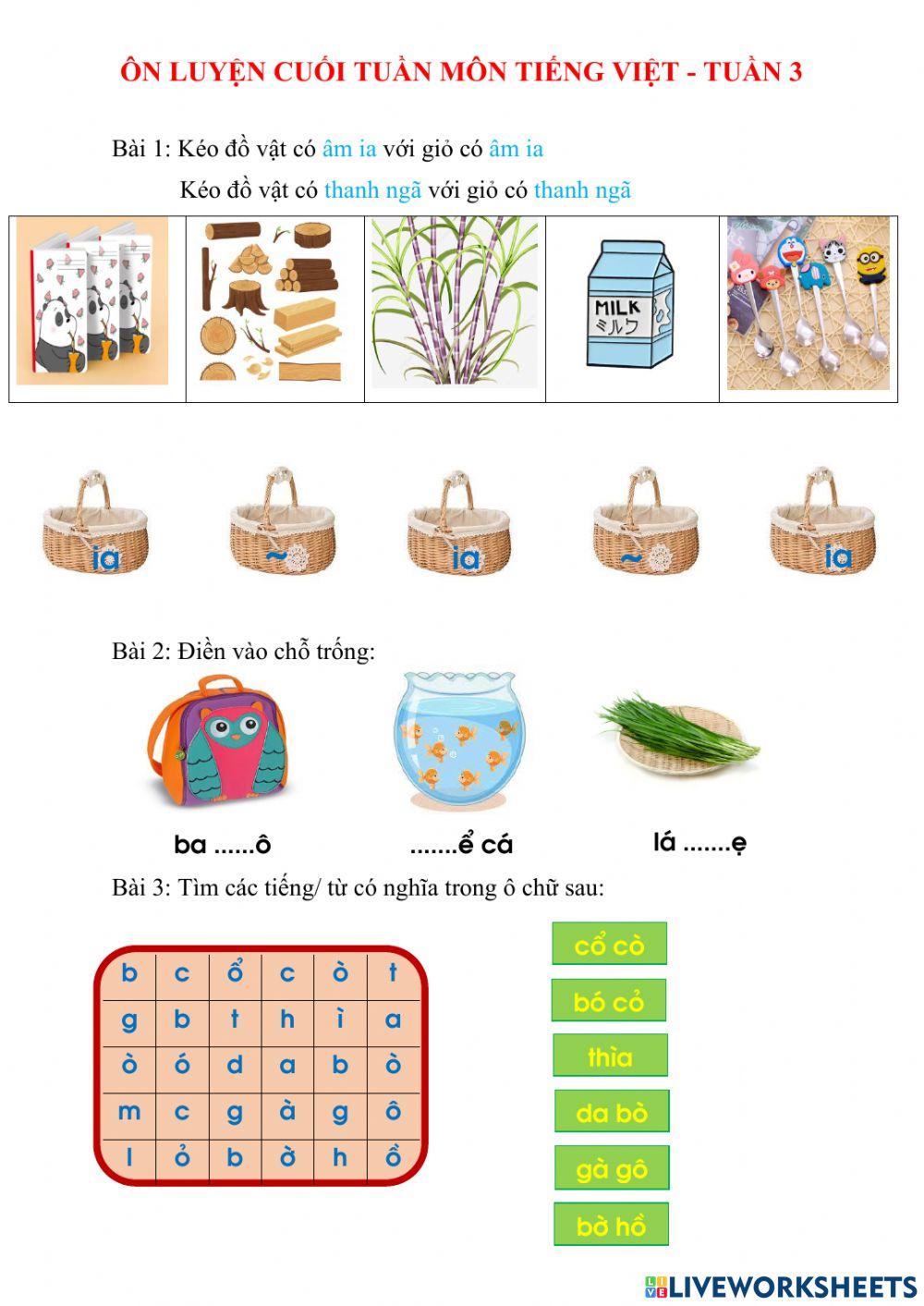 ÔN LUYỆN CUỐI TUẦN MÔN TIẾNG VIỆT - TUẦN 3

Bài 1: Kéo đồ vật có âm ia với giỏ có âm ia

Kéo đồ vật có thanh ngã với giỏ có thanh ngã

MILK ミルク

ia

~

ia

~

ia

Bài 2: Điền vào chỗ trống:

ba ......ô

.......ể cá

lá .......ẹ

Bài 3: Tìm các tiếng/ từ có nghĩa trong ô chữ sau:

| b | c | ổ | c | ò | t |
|---|---|---|---|---|---|
| g | b | t | h | ì | a |
| ò | ó | d | a | b | ò |
| m | c | g | à | g | ô |
| l | ỏ | b | ờ | h | ồ |

cổ cò

bó cỏ

thìa

da bò

gà gô

bờ hồ

LIVEWORKSHEETS